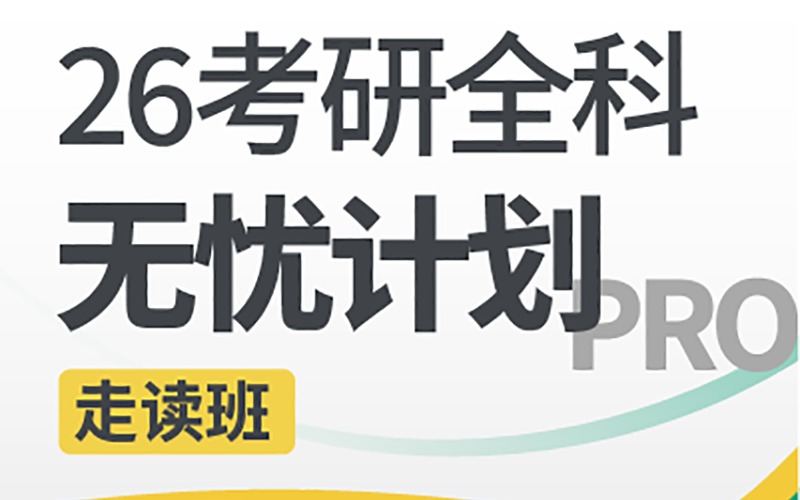 26考研全科
无忧计划
PRO
走读班